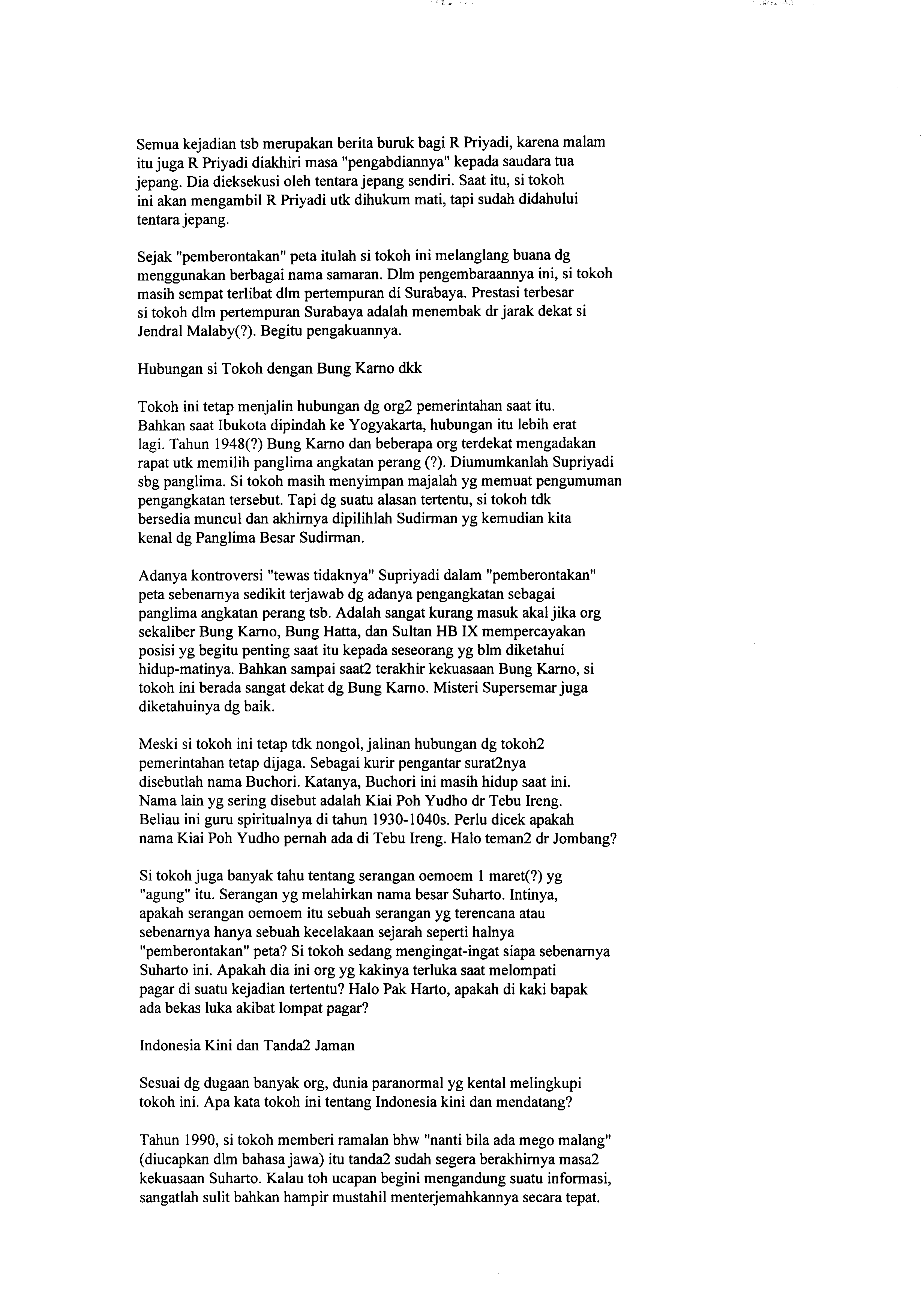 Semua kejadian tsb merupakan berita buruk bagi R Priyadi, karena malam itu juga R Priyadi diakhiri masa "pengabdiannya" kepada saudara tua jepang. Dia dieksekusi oleh tentara jepang sendiri. Saat itu, si tokoh ini akan mengambil R Priyadi utk dihukum mati, tapi sudah didahului tentara jepang.

Sejak "pemberontakan" peta itulah si tokoh ini melanglang buana dg menggunakan berbagai nama samaran. Dlm pengembaraannya ini, si tokoh masih sempat terlibat dlm pertempuran di Surabaya. Prestasi terbesar si tokoh dlm pertempuran Surabaya adalah menembak dr jarak dekat si Jendral Malaby(?). Begitu pengakuannya.

Hubungan si Tokoh dengan Bung Karno dkk

Tokoh ini tetap menjalin hubungan dg org2 pemerintahan saat itu. Bahkan saat Ibukota dipindah ke Yogyakarta, hubungan itu lebih erat lagi. Tahun 1948(?) Bung Karno dan beberapa org terdekat mengadakan rapat utk memilih panglima angkatan perang (?). Diumumkanlah Supriyadi sbg panglima. Si tokoh masih menyimpan majalah yg memuat pengumuman pengangkatan tersebut. Tapi dg suatu alasan tertentu, si tokoh tdk bersedia muncul dan akhirnya dipilihlah Sudirman yg kemudian kita kenal dg Panglima Besar Sudirman.

Adanya kontroversi "tewas tidaknya" Supriyadi dalam "pemberontakan" peta sebenarnya sedikit terjawab dg adanya pengangkatan sebagai panglima angkatan perang tsb. Adalah sangat kurang masuk akal jika org sekaliber Bung Karno, Bung Hatta, dan Sultan HB IX mempercayakan posisi yg begitu penting saat itu kepada seseorang yg blm diketahui hidup-matinya. Bahkan sampai saat2 terakhir kekuasaan Bung Karno, si tokoh ini berada sangat dekat dg Bung Karno. Misteri Supersemar juga diketahuinya dg baik.

Meski si tokoh ini tetap tdk nongol, jalinan hubungan dg tokoh2 pemerintahan tetap dijaga. Sebagai kurir pengantar surat2nya disebutlah nama Buchori. Katanya, Buchori ini masih hidup saat ini. Nama lain yg sering disebut adalah Kiai Poh Yudho dr Tebu Ireng. Beliau ini guru spiritualnya di tahun 1930-1040s. Perlu dicek apakah nama Kiai Poh Yudho pernah ada di Tebu Ireng. Halo teman2 dr Jombang?

Si tokoh juga banyak tahu tentang serangan oemoem 1 maret(?) yg "agung" itu. Serangan yg melahirkan nama besar Suharto. Intinya, apakah serangan oemoem itu sebuah serangan yg terencana atau sebenarnya hanya sebuah kecelakaan sejarah seperti halnya "pemberontakan" peta? Si tokoh sedang mengingat-ingat siapa sebenarnya Suharto ini. Apakah dia ini org yg kakinya terluka saat melompati pagar di suatu kejadian tertentu? Halo Pak Harto, apakah di kaki bapak ada bekas luka akibat lompat pagar?

Indonesia Kini dan Tanda2 Jaman

Sesuai dg dugaan banyak org, dunia paranormal yg kental melingkupi tokoh ini. Apa kata tokoh ini tentang Indonesia kini dan mendatang?

Tahun 1990, si tokoh memberi ramalan bhw "nanti bila ada mego malang" (diucapkan dlm bahasa jawa) itu tanda2 sudah segera berakhirnya masa2 kekuasaan Suharto. Kalau toh ucapan begini mengandung suatu informasi, sangatlah sulit bahkan hampir mustahil menterjemahkannya secara tepat.